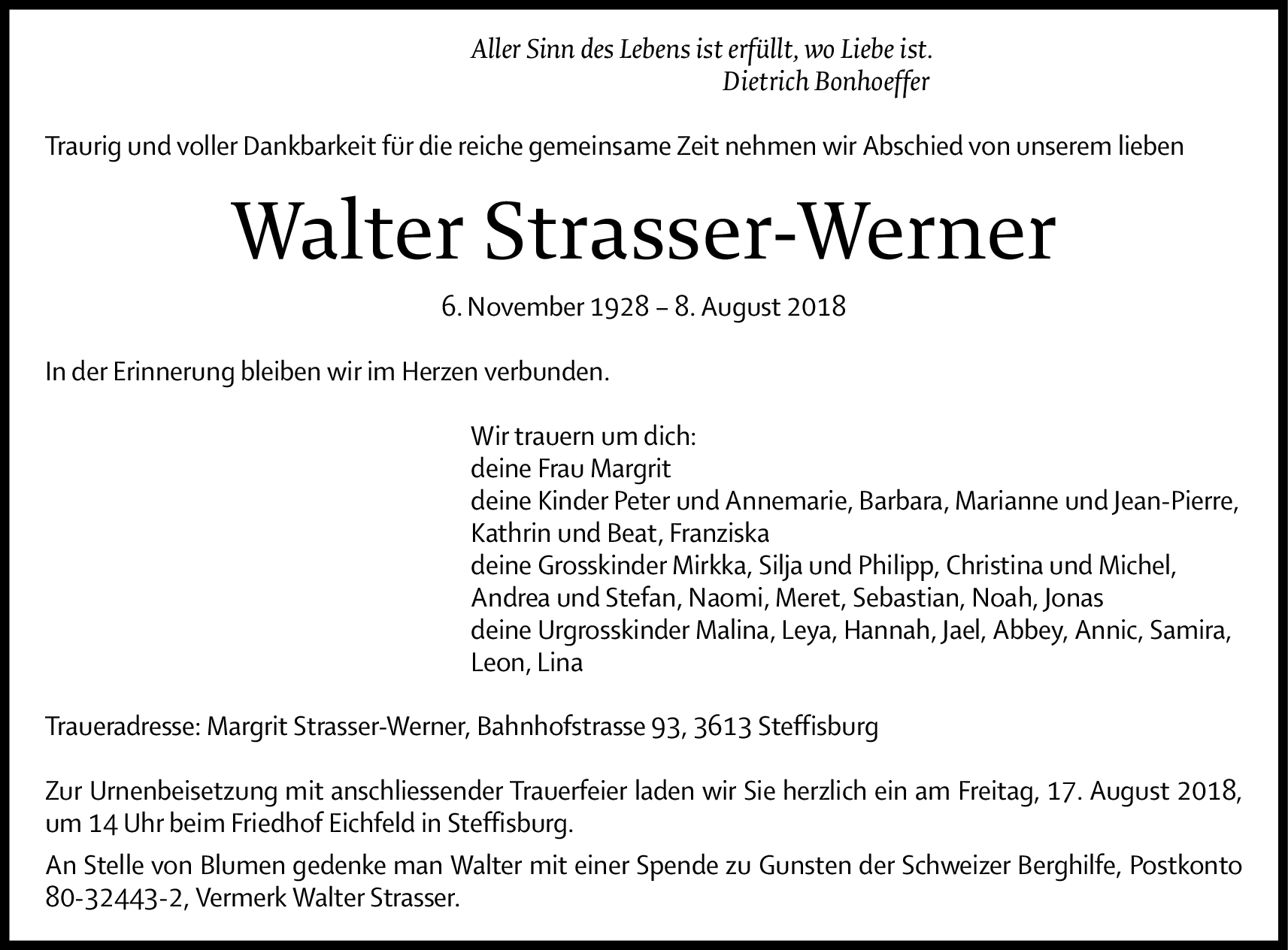 Aller Sinn des Lebens ist erfüllt, wo Liebe ist.
Dietrich Bonhoeffer

Traurig und voller Dankbarkeit für die reiche gemeinsame Zeit nehmen wir Abschied von unserem lieben

Walter Strasser-Werner

6. November 1928 – 8. August 2018

In der Erinnerung bleiben wir im Herzen verbunden.

Wir trauern um dich:
deine Frau Margrit
deine Kinder Peter und Annemarie, Barbara, Marianne und Jean-Pierre, Kathrin und Beat, Franziska
deine Grosskinder Mirkka, Silja und Philipp, Christina und Michel, Andrea und Stefan, Naomi, Meret, Sebastian, Noah, Jonas
deine Urgrosskinder Malina, Leya, Hannah, Jael, Abbey, Annic, Samira, Leon, Lina

Traueradresse: Margrit Strasser-Werner, Bahnhofstrasse 93, 3613 Steffisburg

Zur Urnenbeisetzung mit anschliessender Trauerfeier laden wir Sie herzlich ein am Freitag, 17. August 2018, um 14 Uhr beim Friedhof Eichfeld in Steffisburg.

An Stelle von Blumen gedenke man Walter mit einer Spende zu Gunsten der Schweizer Berghilfe, Postkonto 80-32443-2, Vermerk Walter Strasser.